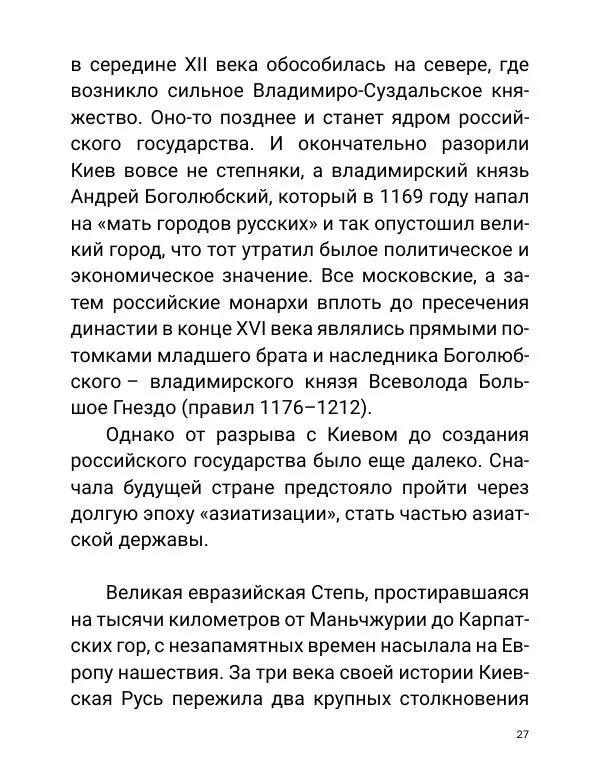 в середине XII века обособилась на севере, где возникло сильное Владимиро-Суздальское княжество. Оно-то позднее и станет ядром российского государства. И окончательно разорили Киев вовсе не степняки, а владимирский князь Андрей Боголюбский, который в 1169 году напал на «мать городов русских» и так опустошил великий город, что тот утратил былое политическое и экономическое значение. Все московские, а затем российские монархи вплоть до пресечения династии в конце XVI века являлись прямыми потомками младшего брата и наследника Боголюбского – владимирского князя Всеволода Большое Гнездо (правил 1176–1212).

Однако от разрыва с Киевом до создания российского государства было еще далеко. Сначала будущей стране предстояло пройти через долгую эпоху «азиатизации», стать частью азиатской державы.

Великая евразийская Степь, простиравшаяся на тысячи километров от Маньчжурии до Карпатских гор, с незапамятных времен насылала на Европу нашествия. За три века своей истории Киевская Русь пережила два крупных столкновения

27